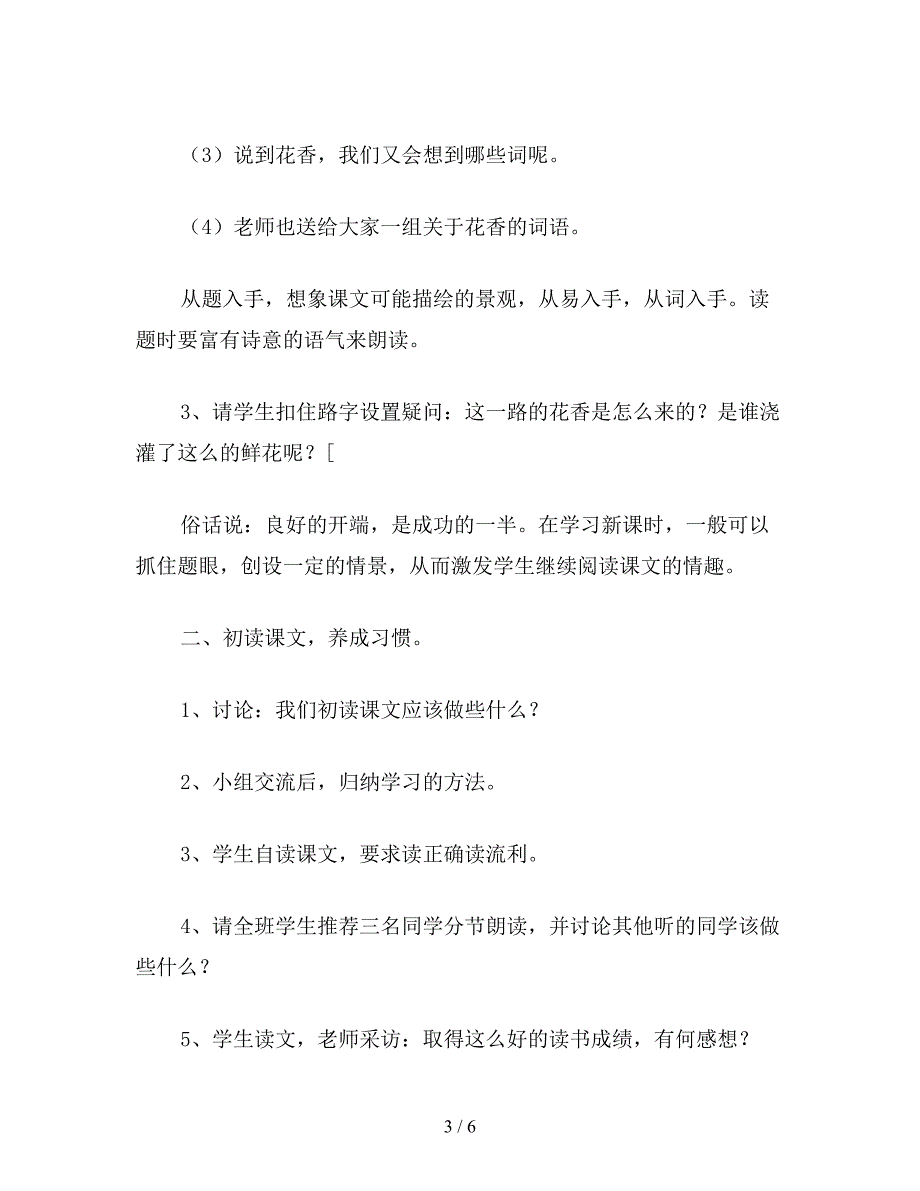 （3）说到花香，我们又会想到哪些词呢。

（4）老师也送给大家一组关于花香的词语。

从题入手，想象课文可能描绘的景观，从易入手，从词入手。读题时要富有诗意的语气来朗读。

3、请学生扣住路字设置疑问：这一路的花香是怎么来的？是谁浇灌了这么的鲜花呢？[

俗话说：良好的开端，是成功的一半。在学习新课时，一般可以抓住题眼，创设一定的情景，从而激发学生继续阅读课文的情趣。

二、初读课文，养成习惯。

1、讨论：我们初读课文应该做些什么？

2、小组交流后，归纳学习的方法。

3、学生自读课文，要求读正确读流利。

4、请全班学生推荐三名同学分节朗读，并讨论其他听的同学该做些什么？

5、学生读文，老师采访：取得这么好的读书成绩，有何感想？

3 / 6